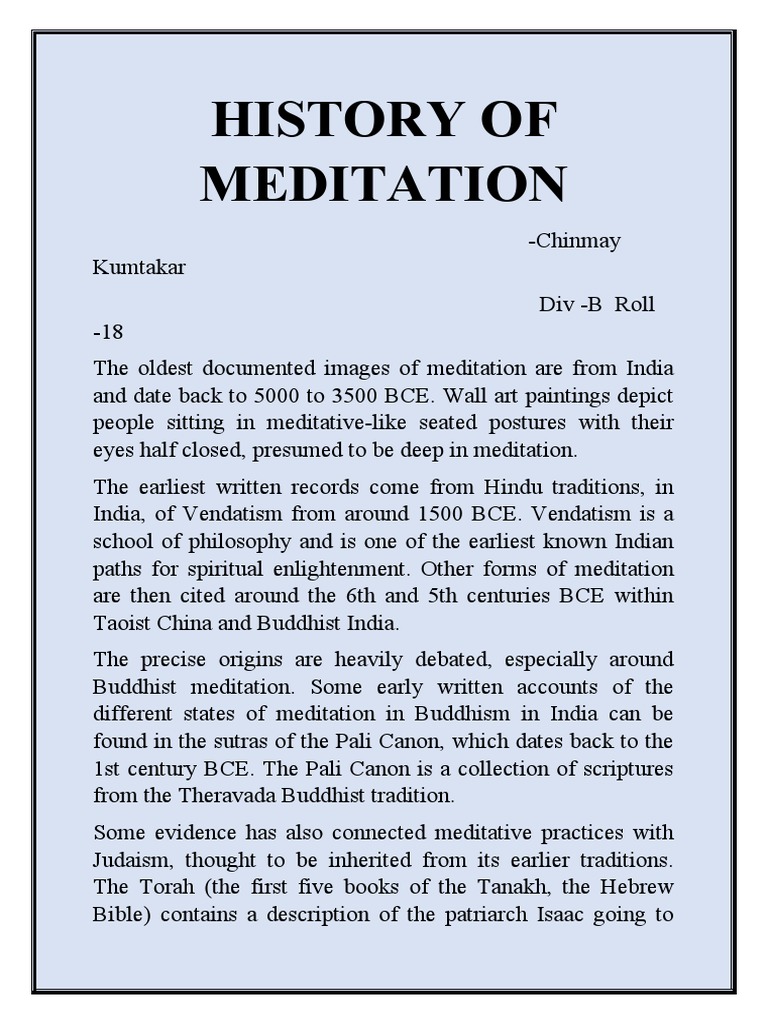 HISTORY OF MEDITATION

-Chinmay Kumtakar

Div -B Roll -18

The oldest documented images of meditation are from India and date back to 5000 to 3500 BCE. Wall art paintings depict people sitting in meditative-like seated postures with their eyes half closed, presumed to be deep in meditation.

The earliest written records come from Hindu traditions, in India, of Vendatism from around 1500 BCE. Vendatism is a school of philosophy and is one of the earliest known Indian paths for spiritual enlightenment. Other forms of meditation are then cited around the 6th and 5th centuries BCE within Taoist China and Buddhist India.

The precise origins are heavily debated, especially around Buddhist meditation. Some early written accounts of the different states of meditation in Buddhism in India can be found in the sutras of the Pali Canon, which dates back to the 1st century BCE. The Pali Canon is a collection of scriptures from the Theravada Buddhist tradition.

Some evidence has also connected meditative practices with Judaism, thought to be inherited from its earlier traditions. The Torah (the first five books of the Tanakh, the Hebrew Bible) contains a description of the patriarch Isaac going to